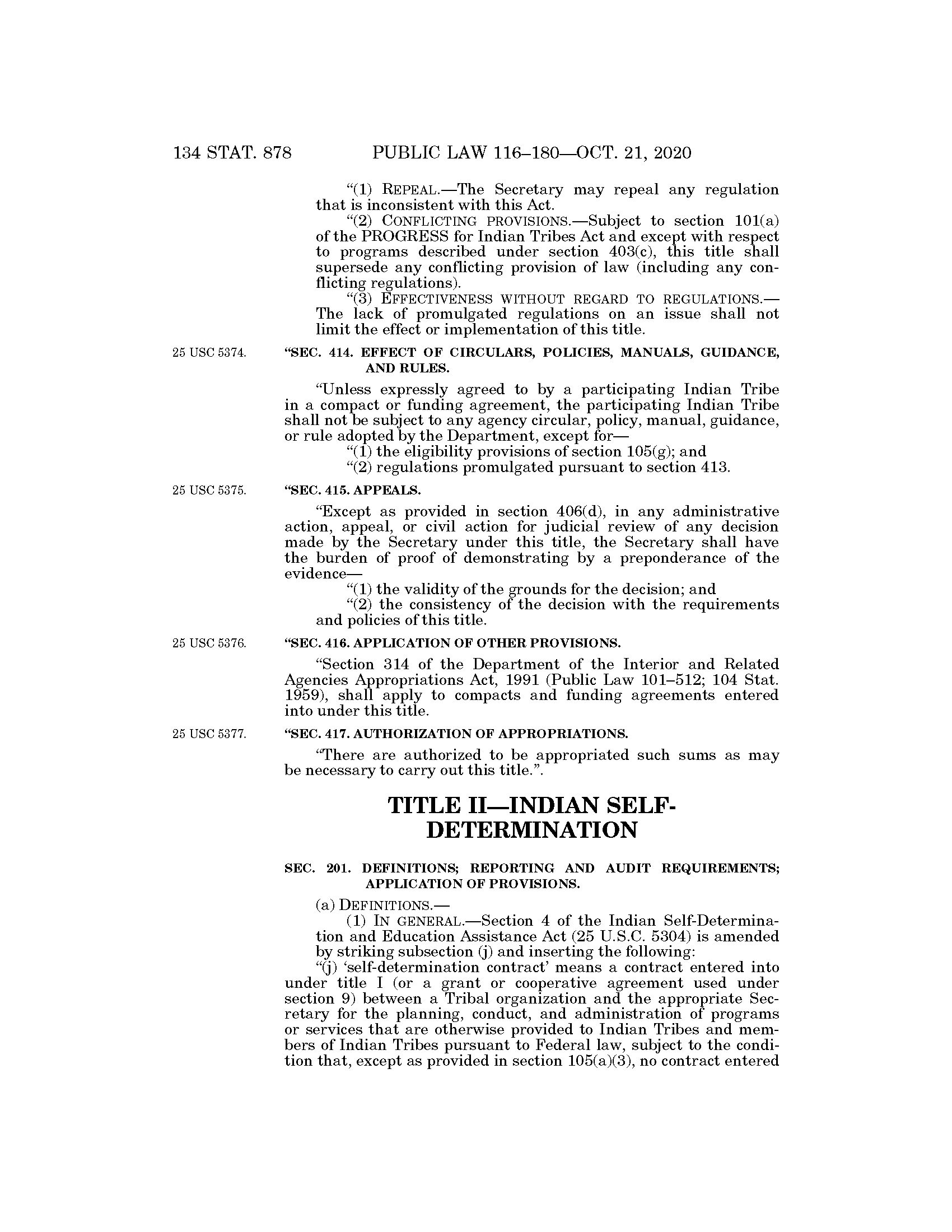 134 STAT. 878 PUBLIC LAW 116–180—OCT. 21, 2020

"(1) REPEAL.—The Secretary may repeal any regulation that is inconsistent with this Act.

"(2) CONFLICTING PROVISIONS.—Subject to section 101(a) of the PROGRESS for Indian Tribes Act and except with respect to programs described under section 403(c), this title shall supersede any conflicting provision of law (including any conflicting regulations).

"(3) EFFECTIVENESS WITHOUT REGARD TO REGULATIONS.—The lack of promulgated regulations on an issue shall not limit the effect or implementation of this title.

25 USC 5374.

"SEC. 414. EFFECT OF CIRCULARS, POLICIES, MANUALS, GUIDANCE, AND RULES.

"Unless expressly agreed to by a participating Indian Tribe in a compact or funding agreement, the participating Indian Tribe shall not be subject to any agency circular, policy, manual, guidance, or rule adopted by the Department, except for—

"(1) the eligibility provisions of section 105(g); and

"(2) regulations promulgated pursuant to section 413.

25 USC 5375.

"SEC. 415. APPEALS.

"Except as provided in section 406(d), in any administrative action, appeal, or civil action for judicial review of any decision made by the Secretary under this title, the Secretary shall have the burden of proof of demonstrating by a preponderance of the evidence—

"(1) the validity of the grounds for the decision; and

"(2) the consistency of the decision with the requirements and policies of this title.

25 USC 5376.

"SEC. 416. APPLICATION OF OTHER PROVISIONS.

"Section 314 of the Department of the Interior and Related Agencies Appropriations Act, 1991 (Public Law 101–512; 104 Stat. 1959), shall apply to compacts and funding agreements entered into under this title.

25 USC 5377.

"SEC. 417. AUTHORIZATION OF APPROPRIATIONS.

"There are authorized to be appropriated such sums as may be necessary to carry out this title.".

TITLE II—INDIAN SELF-DETERMINATION

SEC. 201. DEFINITIONS; REPORTING AND AUDIT REQUIREMENTS; APPLICATION OF PROVISIONS.

(a) DEFINITIONS.—

(1) IN GENERAL.—Section 4 of the Indian Self-Determination and Education Assistance Act (25 U.S.C. 5304) is amended by striking subsection (j) and inserting the following:

"(j) 'self-determination contract' means a contract entered into under title I (or a grant or cooperative agreement used under section 9) between a Tribal organization and the appropriate Secretary for the planning, conduct, and administration of programs or services that are otherwise provided to Indian Tribes and members of Indian Tribes pursuant to Federal law, subject to the condition that, except as provided in section 105(a)(3), no contract entered